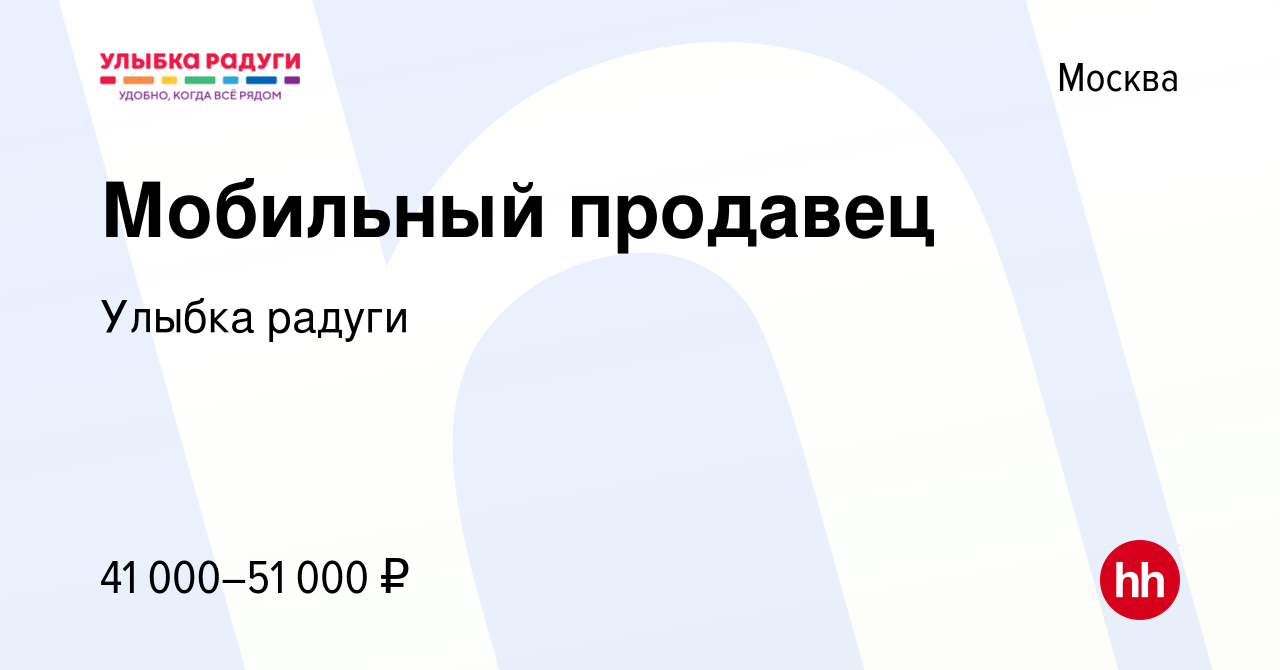 УЛЫБКА РАДУГИ
УДОБНО, КОГДА ВСЁ РЯДОМ

Москва

Мобильный продавец

Улыбка радуги

41 000–51 000 ₽

hh